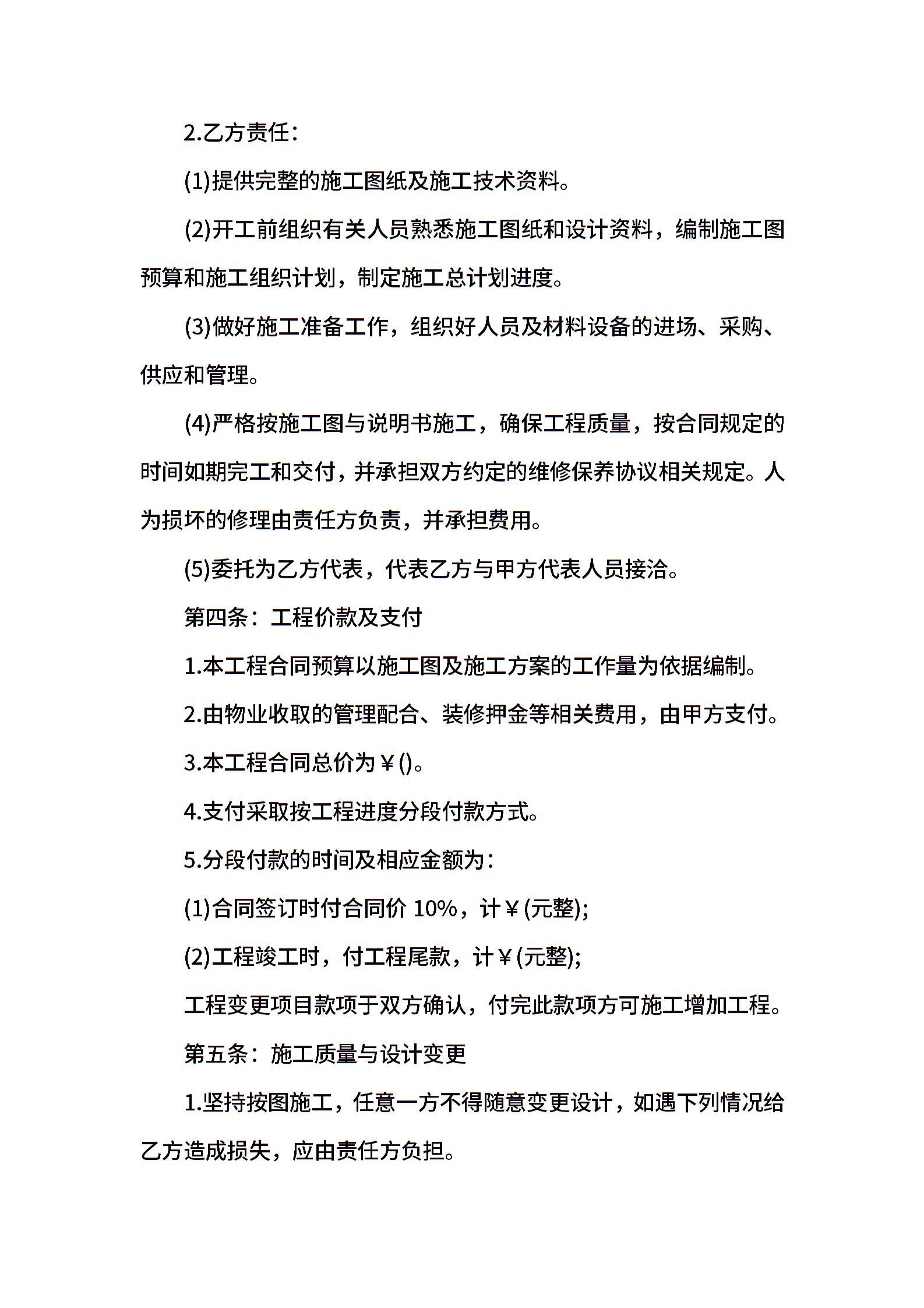 2.乙方责任：

(1)提供完整的施工图纸及施工技术资料。

(2)开工前组织有关人员熟悉施工图纸和设计资料，编制施工图预算和施工组织计划，制定施工总计划进度。

(3)做好施工准备工作，组织好人员及材料设备的进场、采购、供应和管理。

(4)严格按施工图与说明书施工，确保工程质量，按合同规定的时间如期完工和交付，并承担双方约定的维修保养协议相关规定。人为损坏的修理由责任方负责，并承担费用。

(5)委托为乙方代表，代表乙方与甲方代表人员接洽。

第四条：工程价款及支付

1.本工程合同预算以施工图及施工方案的工作量为依据编制。

2.由物业收取的管理配合、装修押金等相关费用，由甲方支付。

3.本工程合同总价为￥()。

4.支付采取按工程进度分段付款方式。

5.分段付款的时间及相应金额为：

(1)合同签订时付合同价 10%，计￥(元整);

(2)工程竣工时，付工程尾款，计￥(元整);

工程变更项目款项于双方确认，付完此款项方可施工增加工程。

第五条：施工质量与设计变更

1.坚持按图施工，任意一方不得随意变更设计，如遇下列情况给乙方造成损失，应由责任方负担。